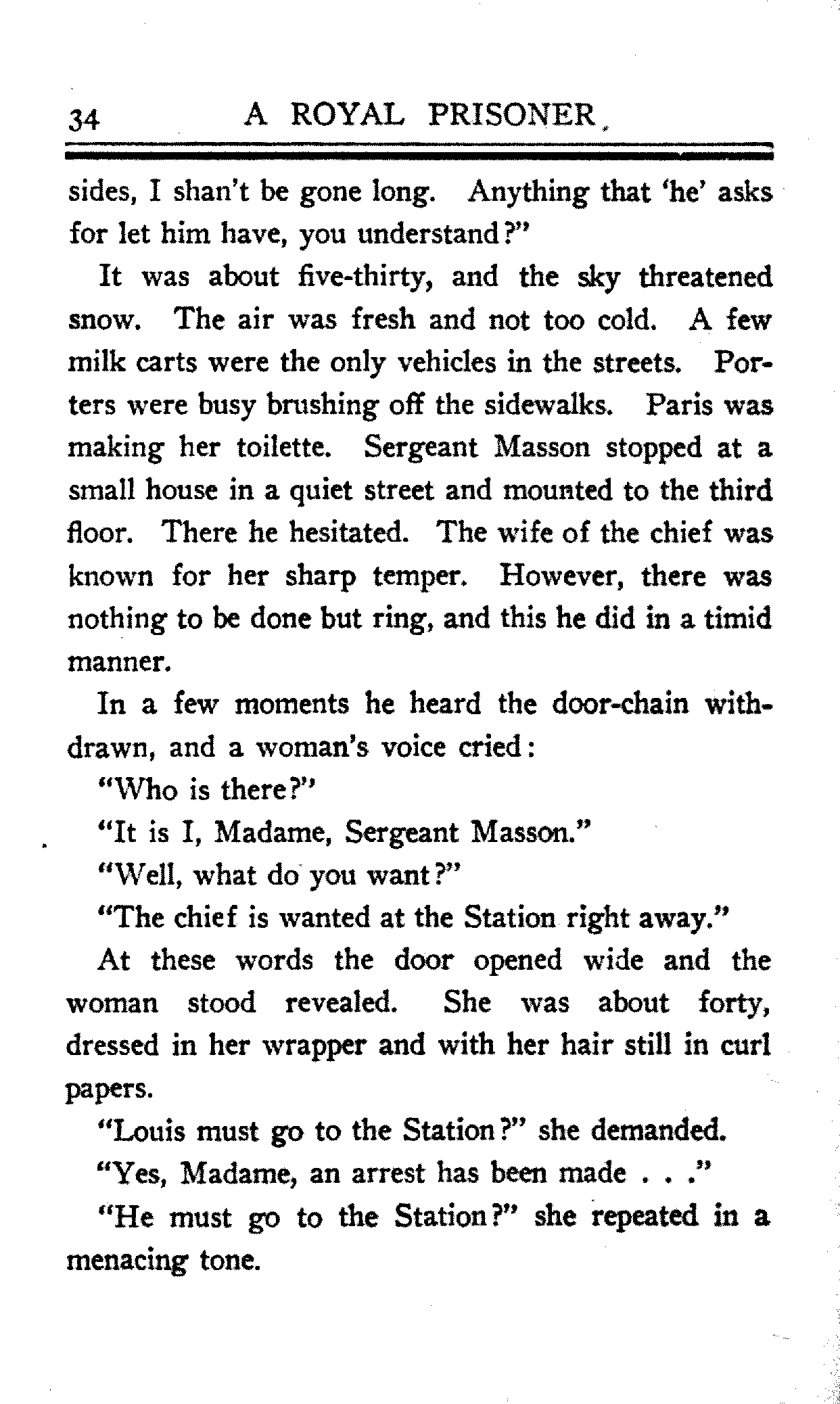 34 A ROYAL PRISONER

sides, I shan't be gone long. Anything that 'he' asks for let him have, you understand?"

It was about five-thirty, and the sky threatened snow. The air was fresh and not too cold. A few milk carts were the only vehicles in the streets. Porters were busy brushing off the sidewalks. Paris was making her toilette. Sergeant Masson stopped at a small house in a quiet street and mounted to the third floor. There he hesitated. The wife of the chief was known for her sharp temper. However, there was nothing to be done but ring, and this he did in a timid manner.

In a few moments he heard the door-chain withdrawn, and a woman's voice cried:

"Who is there?"

"It is I, Madame, Sergeant Masson."

"Well, what do you want?"

"The chief is wanted at the Station right away."

At these words the door opened wide and the woman stood revealed. She was about forty, dressed in her wrapper and with her hair still in curl papers.

"Louis must go to the Station?" she demanded.

"Yes, Madame, an arrest has been made . . ."

"He must go to the Station?" she repeated in a menacing tone.